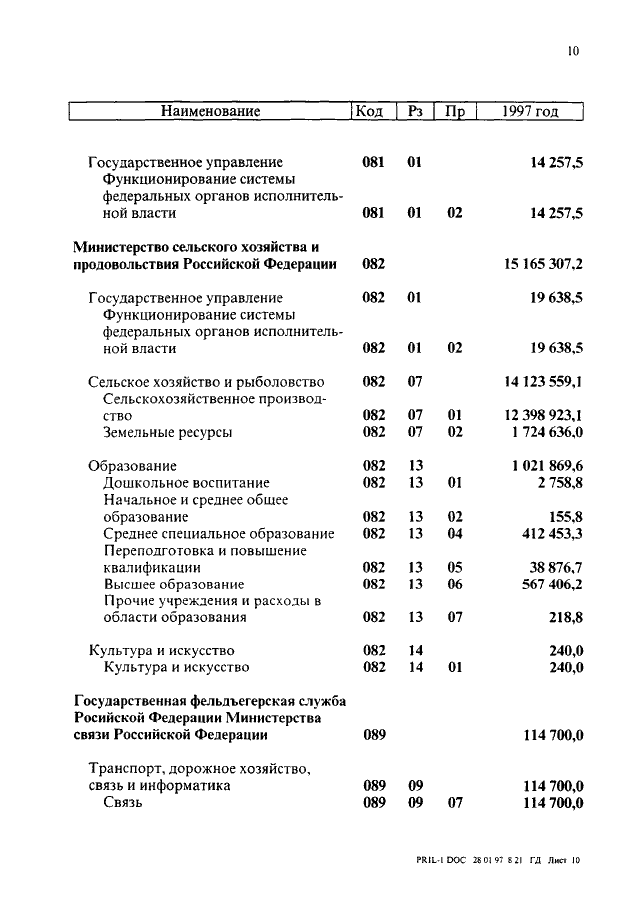 10

| Наименование | Код | Рз | Пр | 1997 год |
|---|---|---|---|---|
| Государственное управление | 081 | 01 | | 14 257,5 |
| Функционирование системы федеральных органов исполнительной власти | 081 | 01 | 02 | 14 257,5 |
| Министерство сельского хозяйства и продовольствия Российской Федерации | 082 | | | 15 165 307,2 |
| Государственное управление | 082 | 01 | | 19 638,5 |
| Функционирование системы федеральных органов исполнительной власти | 082 | 01 | 02 | 19 638,5 |
| Сельское хозяйство и рыболовство | 082 | 07 | | 14 123 559,1 |
| Сельскохозяйственное производство | 082 | 07 | 01 | 12 398 923,1 |
| Земельные ресурсы | 082 | 07 | 02 | 1 724 636,0 |
| Образование | 082 | 13 | | 1 021 869,6 |
| Дошкольное воспитание | 082 | 13 | 01 | 2 758,8 |
| Начальное и среднее общее образование | 082 | 13 | 02 | 155,8 |
| Среднее специальное образование | 082 | 13 | 04 | 412 453,3 |
| Переподготовка и повышение квалификации | 082 | 13 | 05 | 38 876,7 |
| Высшее образование | 082 | 13 | 06 | 567 406,2 |
| Прочие учреждения и расходы в области образования | 082 | 13 | 07 | 218,8 |
| Культура и искусство | 082 | 14 | | 240,0 |
| Культура и искусство | 082 | 14 | 01 | 240,0 |
| Государственная фельдъегерская служба Росийской Федерации Министерства связи Российской Федерации | 089 | | | 114 700,0 |
| Транспорт, дорожное хозяйство, связь и информатика | 089 | 09 | | 114 700,0 |
| Связь | 089 | 09 | 07 | 114 700,0 |

PRIL-1 DOC 28 01 97 8 21 ГД Лист 10